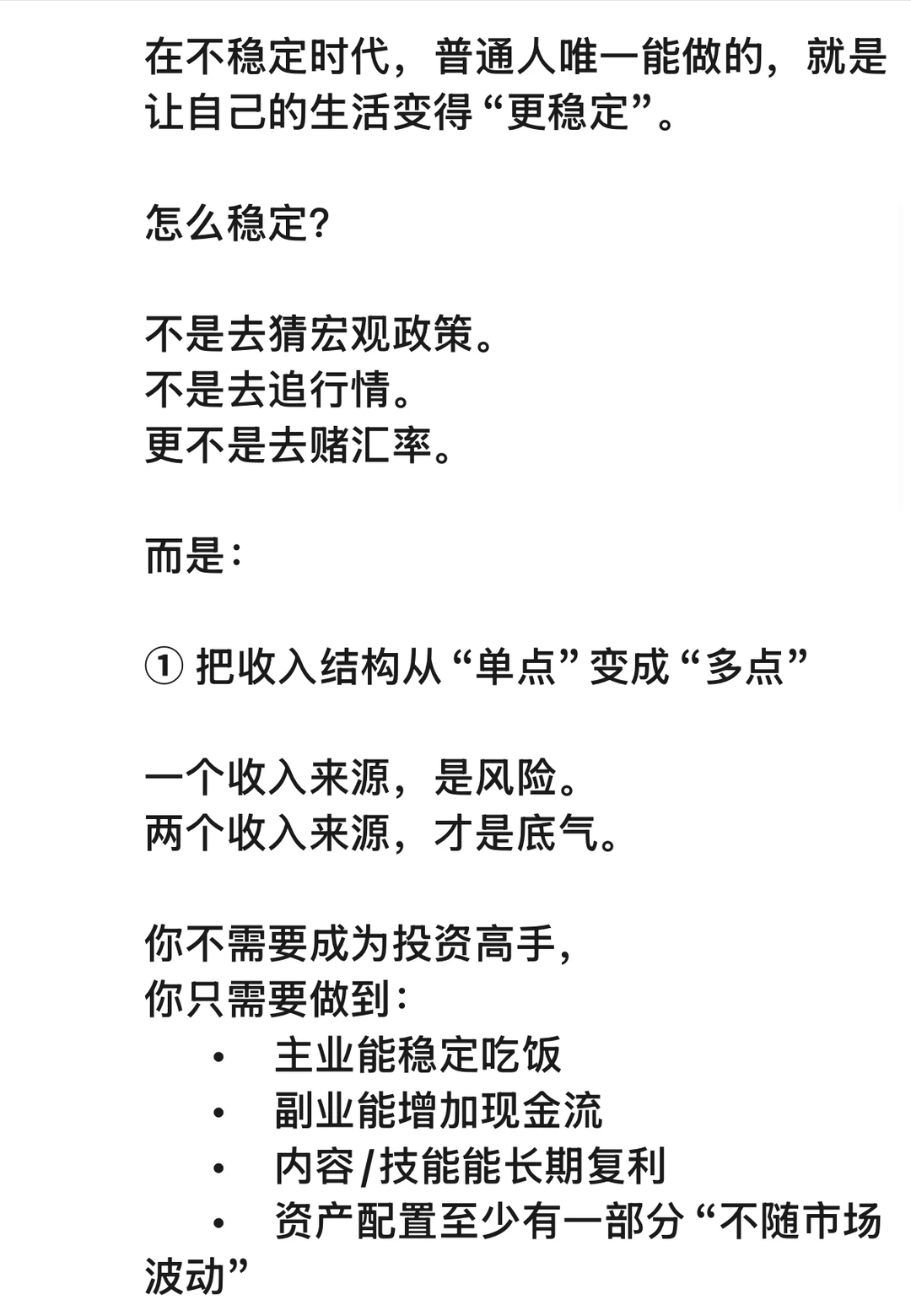 在不稳定时代，普通人唯一能做的，就是让自己的生活变得“更稳定”。

怎么稳定?

不是去猜宏观政策。
不是去追行情。
更不是去赌汇率。

而是：

① 把收入结构从“单点”变成“多点”

一个收入来源，是风险。
两个收入来源，才是底气。

你不需要成为投资高手，
你只需要做到：
• 主业能稳定吃饭
• 副业能增加现金流
• 内容/技能能长期复利
• 资产配置至少有一部分“不随市场波动”